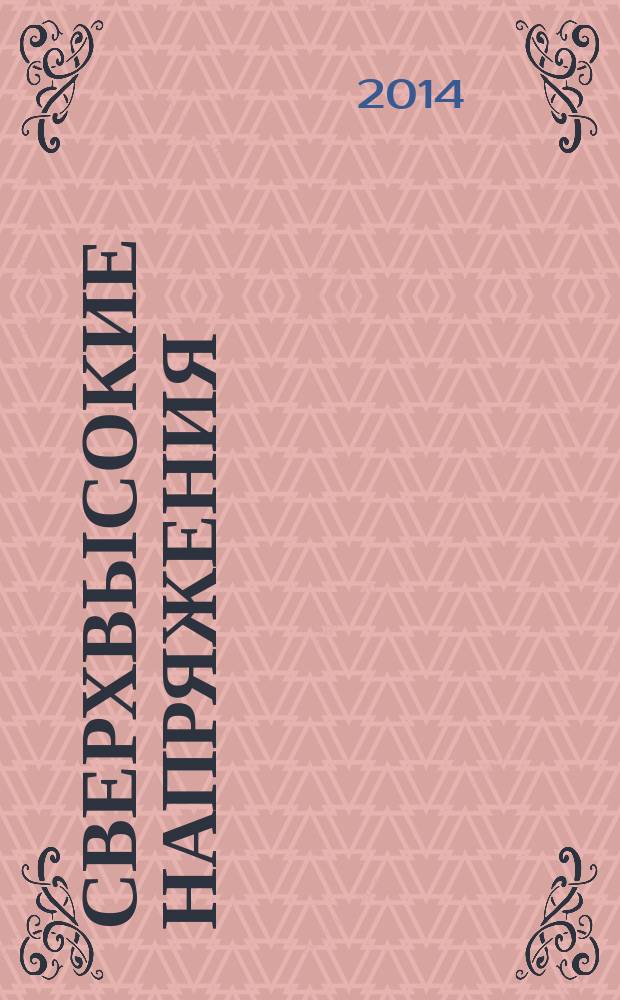 2014

СВЕРХВЫСОКИЕ НАПРЯЖЕНИЯ